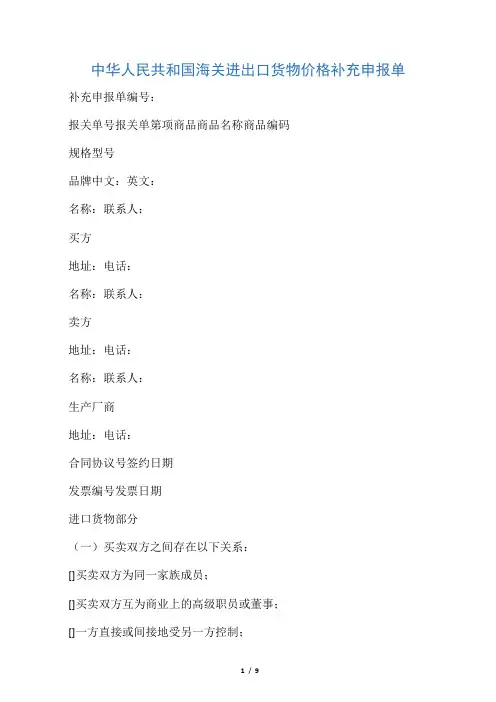 中华人民共和国海关进出口货物价格补充申报单

补充申报单编号：

报关单号报关单第项商品商品名称商品编码

规格型号

品牌中文：英文：

名称：联系人：

买方

地址：电话：

名称：联系人：

卖方

地址：电话：

名称：联系人：

生产厂商

地址：电话：

合同协议号签约日期

发票编号发票日期

进口货物部分

（一）买卖双方之间存在以下关系：

[]买卖双方为同一家族成员；

[]买卖双方互为商业上的高级职员或董事；

[]一方直接或间接地受另一方控制；

1 / 9